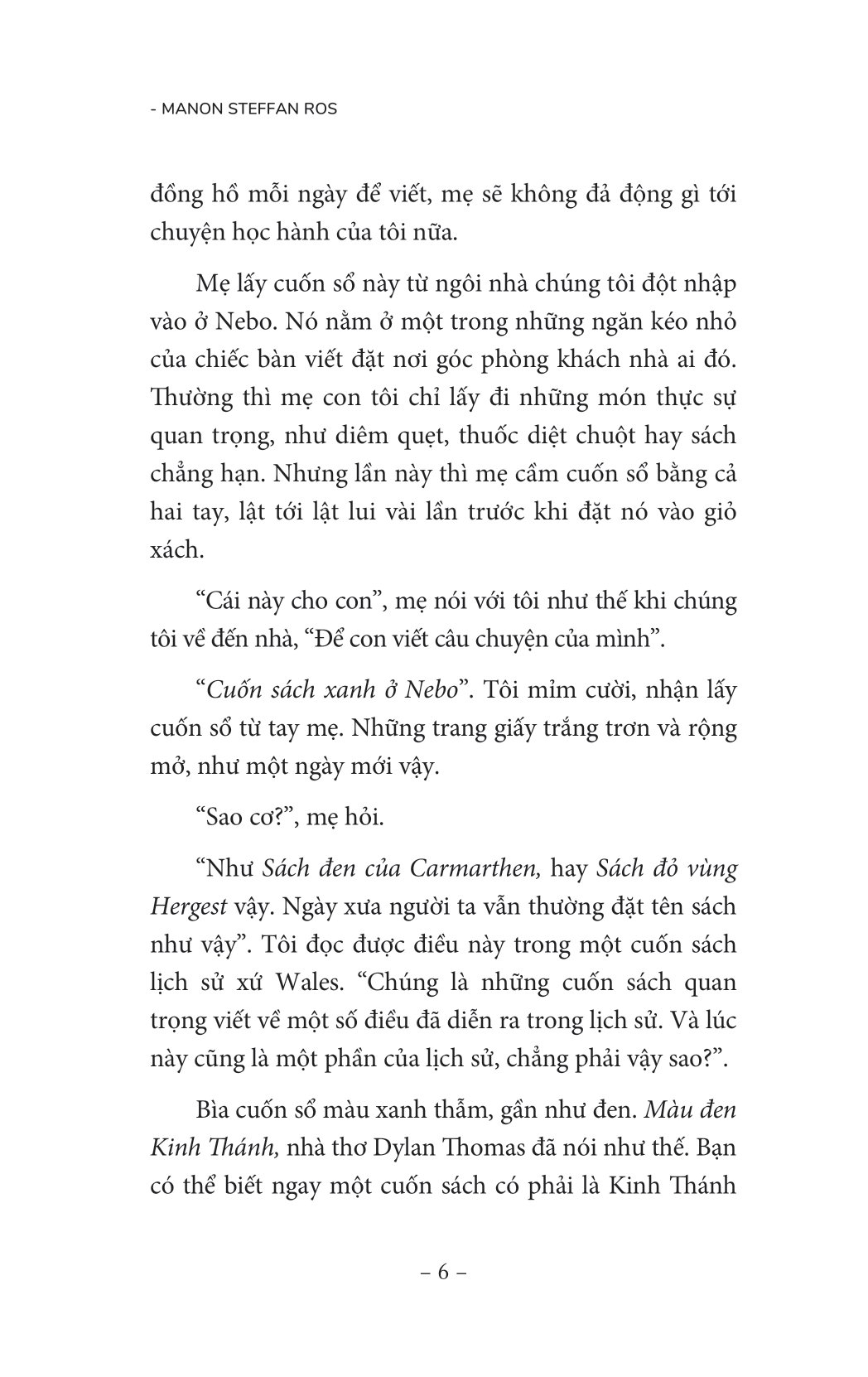 - MANON STEFFAN ROS

đồng hồ mỗi ngày để viết, mẹ sẽ không đả động gì tới chuyện học hành của tôi nữa.

Mẹ lấy cuốn sổ này từ ngôi nhà chúng tôi đột nhập vào ở Nebo. Nó nằm ở một trong những ngăn kéo nhỏ của chiếc bàn viết đặt nơi góc phòng khách nhà ai đó. Thường thì mẹ con tôi chỉ lấy đi những món thực sự quan trọng, như diêm quẹt, thuốc diệt chuột hay sách chẳng hạn. Nhưng lần này thì mẹ cầm cuốn sổ bằng cả hai tay, lật tới lật lui vài lần trước khi đặt nó vào giỏ xách.

“Cái này cho con”, mẹ nói với tôi như thế khi chúng tôi về đến nhà, “Để con viết câu chuyện của mình”.

“Cuốn sách xanh ở Nebo”. Tôi mỉm cười, nhận lấy cuốn sổ từ tay mẹ. Những trang giấy trắng trơn và rộng mở, như một ngày mới vậy.

“Sao cơ?”, mẹ hỏi.

“Như Sách đen của Carmarthen, hay Sách đỏ vùng Hergest vậy. Ngày xưa người ta vẫn thường đặt tên sách như vậy”. Tôi đọc được điều này trong một cuốn sách lịch sử xứ Wales. “Chúng là những cuốn sách quan trọng viết về một số điều đã diễn ra trong lịch sử. Và lúc này cũng là một phần của lịch sử, chẳng phải vậy sao?”.

Bìa cuốn sổ màu xanh thẫm, gần như đen. Màu đen Kinh Thánh, nhà thơ Dylan Thomas đã nói như thế. Bạn có thể biết ngay một cuốn sách có phải là Kinh Thánh

– 6 –